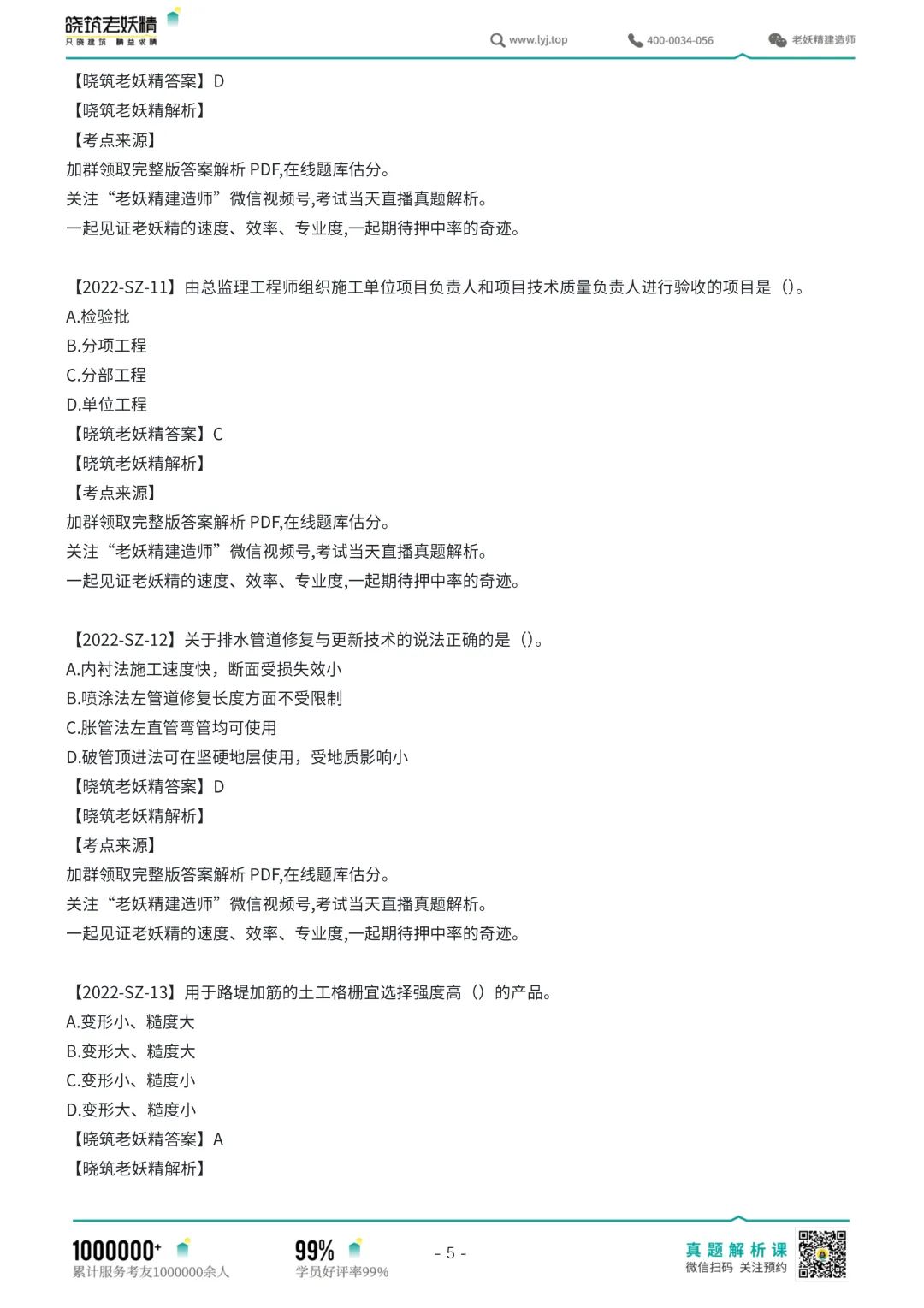 晓筑老妖精
只晓建筑 精益求精

www.lyj.top 400-0034-056 老妖精建造师

【晓筑老妖精答案】D
【晓筑老妖精解析】
【考点来源】
加群领取完整版答案解析 PDF,在线题库估分。
关注“老妖精建造师”微信视频号,考试当天直播真题解析。
一起见证老妖精的速度、效率、专业度,一起期待押中率的奇迹。

【2022-SZ-11】由总监理工程师组织施工单位项目负责人和项目技术质量负责人进行验收的项目是（）。
A.检验批
B.分项工程
C.分部工程
D.单位工程
【晓筑老妖精答案】C
【晓筑老妖精解析】
【考点来源】
加群领取完整版答案解析 PDF,在线题库估分。
关注“老妖精建造师”微信视频号,考试当天直播真题解析。
一起见证老妖精的速度、效率、专业度,一起期待押中率的奇迹。

【2022-SZ-12】关于排水管道修复与更新技术的说法正确的是（）。
A.内衬法施工速度快，断面受损失效小
B.喷涂法左管道修复长度方面不受限制
C.胀管法左直管弯管均可使用
D.破管顶进法可在坚硬地层使用，受地质影响小
【晓筑老妖精答案】D
【晓筑老妖精解析】
【考点来源】
加群领取完整版答案解析 PDF,在线题库估分。
关注“老妖精建造师”微信视频号,考试当天直播真题解析。
一起见证老妖精的速度、效率、专业度,一起期待押中率的奇迹。

【2022-SZ-13】用于路堤加筋的土工格栅宜选择强度高（）的产品。
A.变形小、糙度大
B.变形大、糙度大
C.变形小、糙度小
D.变形大、糙度小
【晓筑老妖精答案】A
【晓筑老妖精解析】

1000000+
累计服务考友1000000余人
99%
学员好评率99%
- 5 -
真题解析课
微信扫码 关注预约